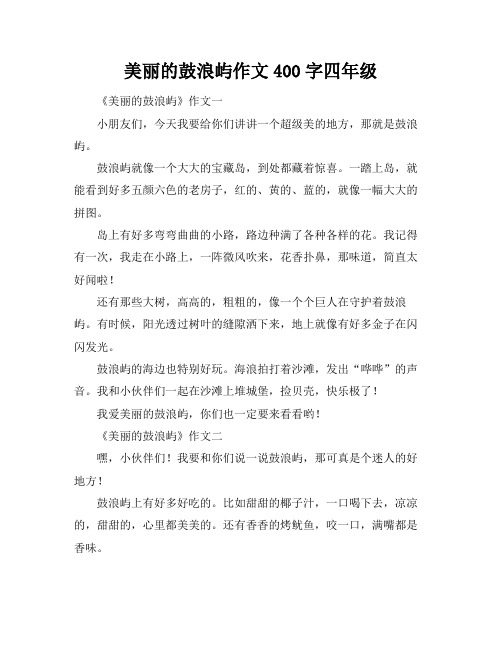 美丽的鼓浪屿作文 400 字四年级

《美丽的鼓浪屿》作文一

小朋友们，今天我要给你们讲讲一个超级美的地方，那就是鼓浪屿。

鼓浪屿就像一个大大的宝藏岛，到处都藏着惊喜。一踏上岛，就能看到好多五颜六色的老房子，红的、黄的、蓝的，就像一幅大大的拼图。

岛上有好多弯弯曲曲的小路，路边种满了各种各样的花。我记得有一次，我走在小路上，一阵微风吹来，花香扑鼻，那味道，简直太好闻啦！

还有那些大树，高高的，粗粗的，像一个个巨人在守护着鼓浪屿。有时候，阳光透过树叶的缝隙洒下来，地上就像有好多金子在闪闪发光。

鼓浪屿的海边也特别好玩。海浪拍打着沙滩，发出“哗哗”的声音。我和小伙伴们一起在沙滩上堆城堡，捡贝壳，快乐极了！

我爱美丽的鼓浪屿，你们也一定要来看看哟！

《美丽的鼓浪屿》作文二

嘿，小伙伴们！我要和你们说一说鼓浪屿，那可真是个迷人的好地方！

鼓浪屿上有好多好吃的。比如甜甜的椰子汁，一口喝下去，凉凉的，甜甜的，心里都美美的。还有香香的烤鱿鱼，咬一口，满嘴都是香味。